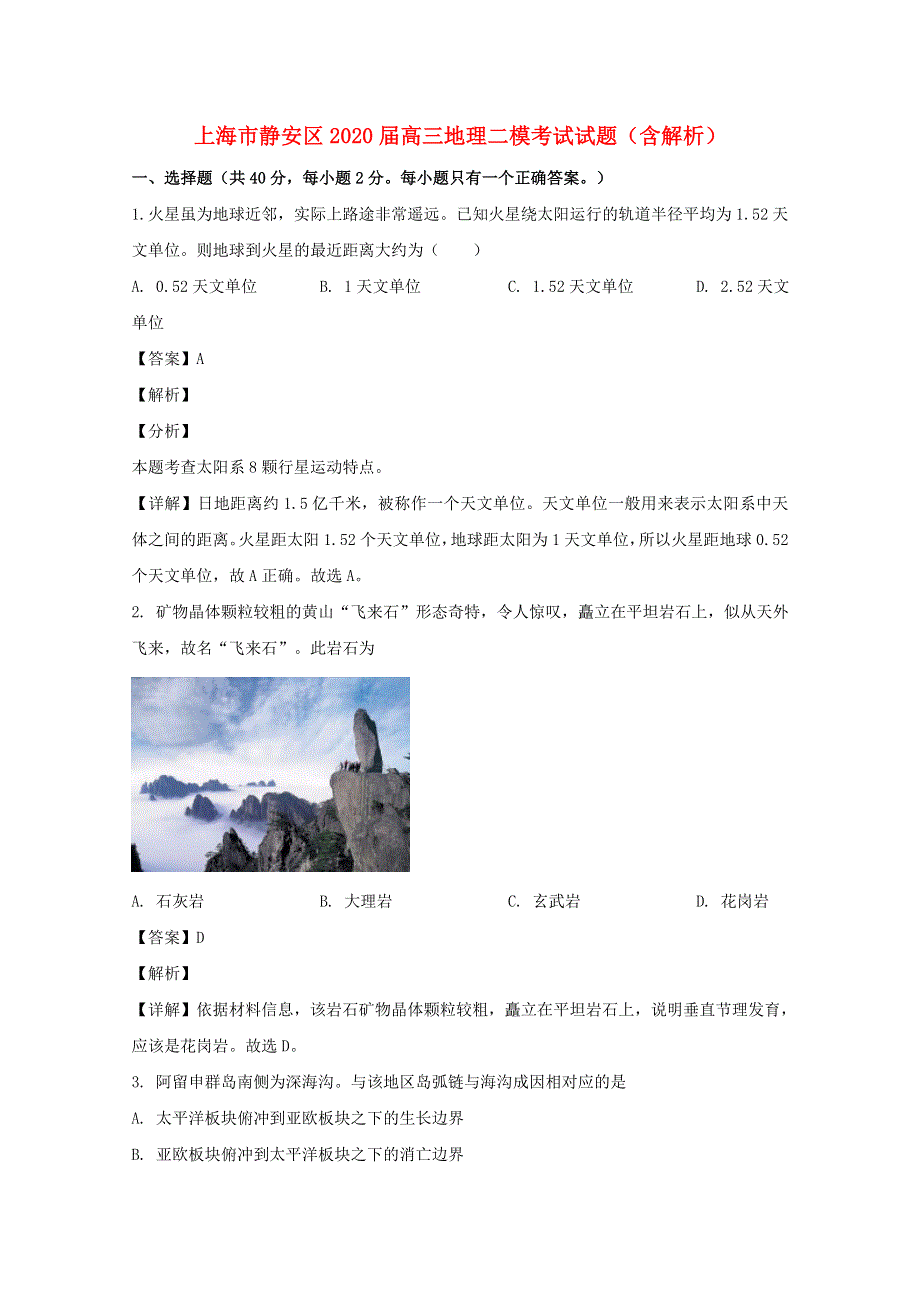 上海市静安区2020届高三地理二模考试试题（含解析）

一、选择题（共40分，每小题2分。每小题只有一个正确答案。）

1.火星虽为地球近邻，实际上路途非常遥远。已知火星绕太阳运行的轨道半径平均为1.52天文单位。则地球到火星的最近距离大约为（　　）

A. 0.52天文单位　　B. 1天文单位　　C. 1.52天文单位　　D. 2.52天文单位

【答案】A

【解析】

【分析】

本题考查太阳系8颗行星运动特点。

【详解】日地距离约1.5亿千米，被称作一个天文单位。天文单位一般用来表示太阳系中天体之间的距离。火星距太阳1.52个天文单位，地球距太阳为1天文单位，所以火星距地球0.52个天文单位，故A正确。故选A。

2. 矿物晶体颗粒较粗的黄山“飞来石”形态奇特，令人惊叹，矗立在平坦岩石上，似从天外飞来，故名“飞来石”。此岩石为

A. 石灰岩　　B. 大理岩　　C. 玄武岩　　D. 花岗岩

【答案】D

【解析】

【详解】依据材料信息，该岩石矿物晶体颗粒较粗，矗立在平坦岩石上，说明垂直节理发育，应该是花岗岩。故选D。

3. 阿留申群岛南侧为深海沟。与该地区岛弧链与海沟成因相对应的是

A. 太平洋板块俯冲到亚欧板块之下的生长边界

B. 亚欧板块俯冲到太平洋板块之下的消亡边界